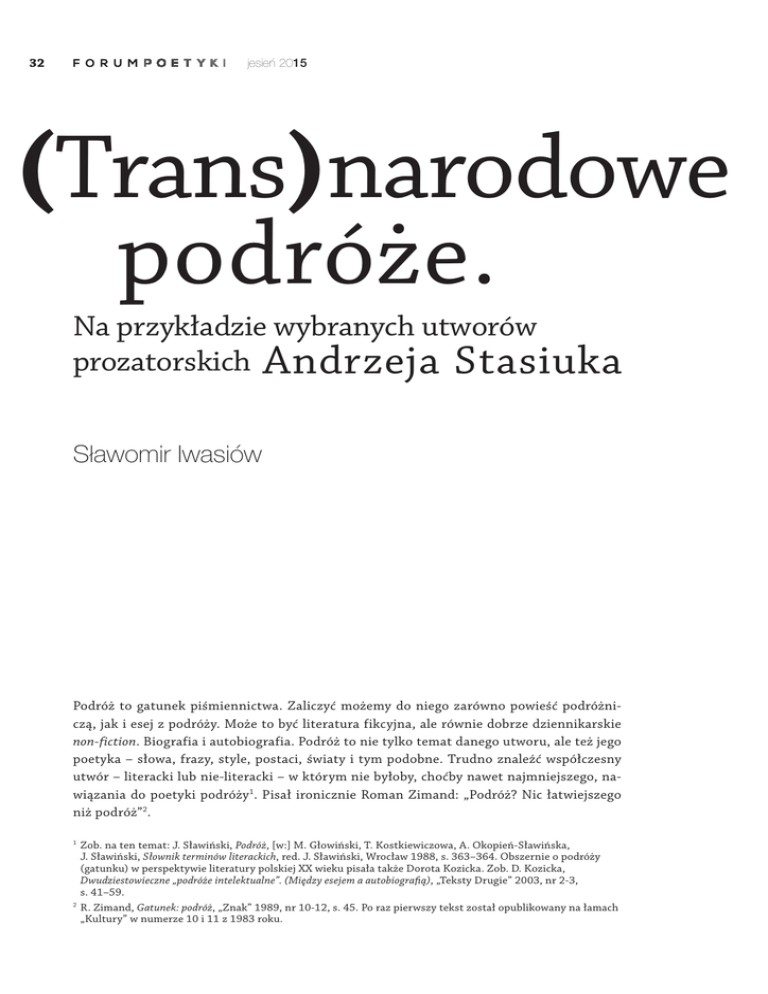 32 FORUMPOETYKI jesień 2015

(Trans)narodowe podróże.

Na przykładzie wybranych utworów prozatorskich Andrzeja Stasiuka

Sławomir Iwasiów

Podróż to gatunek piśmiennictwa. Zaliczyć możemy do niego zarówno powieść podróżniczą, jak i esej z podróży. Może to być literatura fikcyjna, ale równie dobrze dziennikarskie non-fiction. Biografia i autobiografia. Podróż to nie tylko temat danego utworu, ale też jego poetyka – słowa, frazy, style, postaci, światy i tym podobne. Trudno znaleźć współczesny utwór – literacki lub nie-literacki – w którym nie byłoby, choćby nawet najmniejszego, nawiązania do poetyki podróży$^{1}$. Pisał ironicznie Roman Zimand: „Podróż? Nic łatwiejszego niż podróż"$^{2}$.

$^{1}$ Zob. na ten temat: J. Sławiński, Podróż, [w:] M. Głowiński, T. Kostkiewiczowa, A. Okopień-Sławińska, J. Sławiński, Słownik terminów literackich, red. J. Sławiński, Wrocław 1988, s. 363–364. Obszernie o podróży (gatunku) w perspektywie literatury polskiej XX wieku pisała także Dorota Kozicka. Zob. D. Kozicka, Dwudziestowieczne „podróże intelektualne". (Między esejem a autobiografią), „Teksty Drugie" 2003, nr 2-3, s. 41–59.

$^{2}$ R. Zimand, Gatunek: podróż, „Znak" 1989, nr 10-12, s. 45. Po raz pierwszy tekst został opublikowany na łamach „Kultury" w numerze 10 i 11 z 1983 roku.